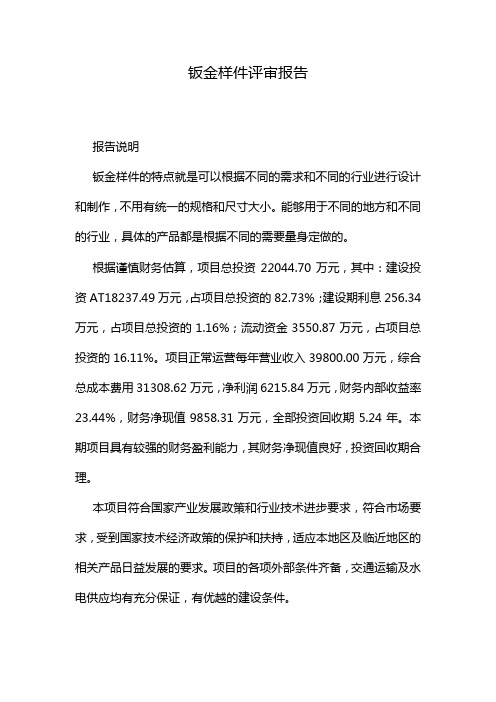 钣金样件评审报告

报告说明

钣金样件的特点就是可以根据不同的需求和不同的行业进行设计和制作，不用有统一的规格和尺寸大小。能够用于不同的地方和不同的行业，具体的产品都是根据不同的需要量身定做的。

根据谨慎财务估算，项目总投资 22044.70 万元，其中：建设投资 AT18237.49 万元，占项目总投资的 82.73%；建设期利息 256.34 万元，占项目总投资的 1.16%；流动资金 3550.87 万元，占项目总投资的 16.11%。项目正常运营每年营业收入 39800.00 万元，综合总成本费用 31308.62 万元，净利润 6215.84 万元，财务内部收益率 23.44%，财务净现值 9858.31 万元，全部投资回收期 5.24 年。本期项目具有较强的财务盈利能力，其财务净现值良好，投资回收期合理。

本项目符合国家产业发展政策和行业技术进步要求，符合市场要求，受到国家技术经济政策的保护和扶持，适应本地区及临近地区的相关产品日益发展的要求。项目的各项外部条件齐备，交通运输及水电供应均有充分保证，有优越的建设条件。